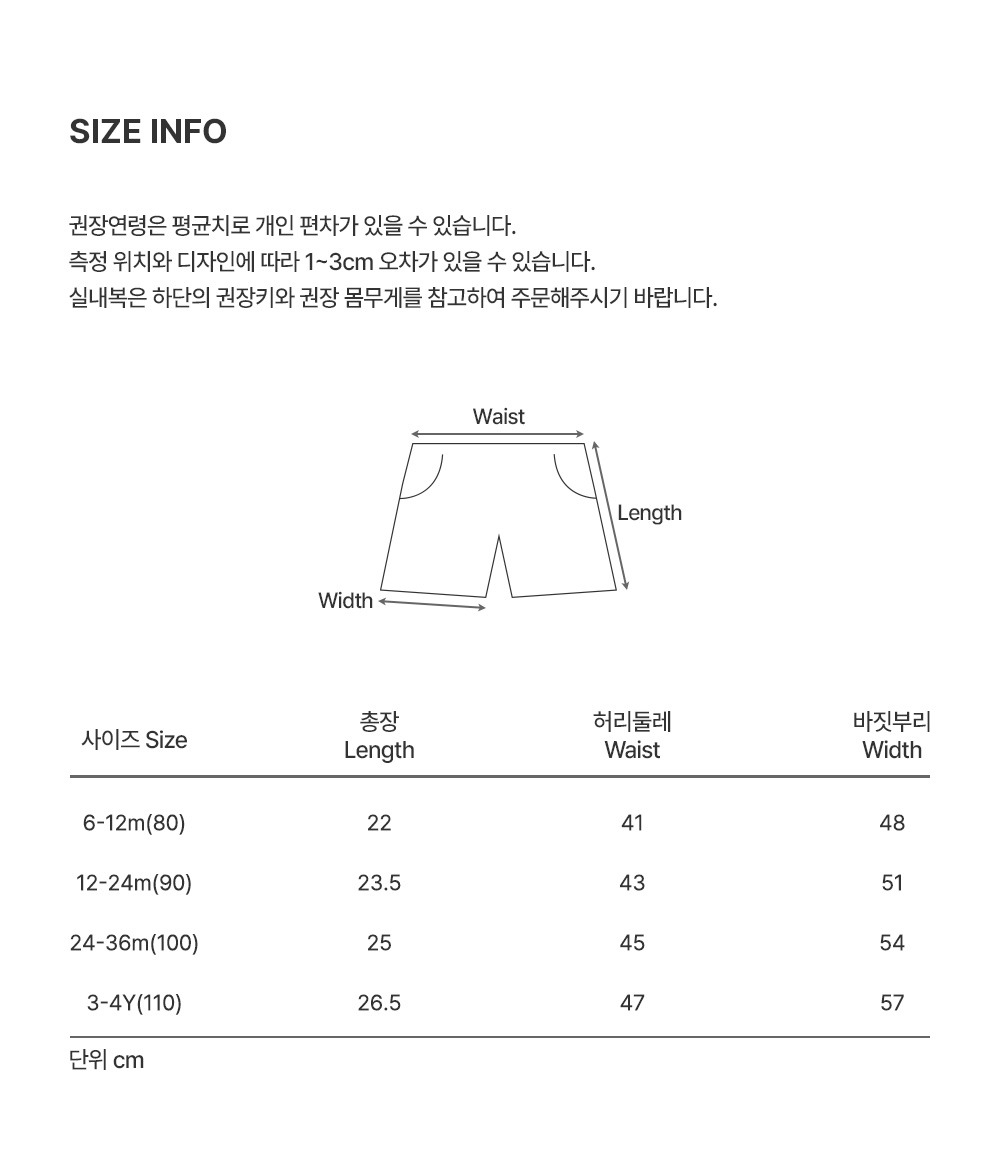 SIZE INFO

권장연령은 평균치로 개인 편차가 있을 수 있습니다.
측정 위치와 디자인에 따라 1~3cm 오차가 있을 수 있습니다.
실내복은 하단의 권장키와 권장 몸무게를 참고하여 주문해주시기 바랍니다.

Waist
Length
Width

| 사이즈 Size | 총장 Length | 허리둘레 Waist | 바짓부리 Width |
|---|---|---|---|
| 6-12m(80) | 22 | 41 | 48 |
| 12-24m(90) | 23.5 | 43 | 51 |
| 24-36m(100) | 25 | 45 | 54 |
| 3-4Y(110) | 26.5 | 47 | 57 |

단위 cm